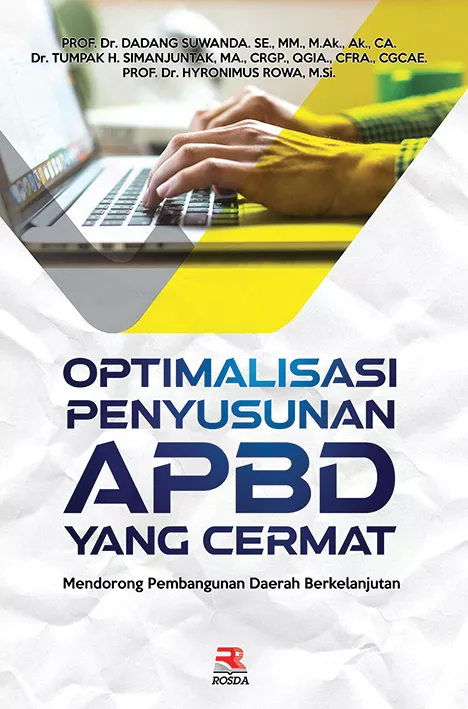 PROF. Dr. DADANG SUWANDA. SE., MM., M.Ak., Ak., CA.
Dr. TUMPAK H. SIMANJUNTAK, MA., CRGP., QGIA., CFRA., CGCAE.
PROF. Dr. HYRONIMUS ROWA, M.Si.

OPTIMALISASI PENYUSUNAN APBD YANG CERMAT

Mendorong Pembangunan Daerah Berkelanjutan

ROSDA